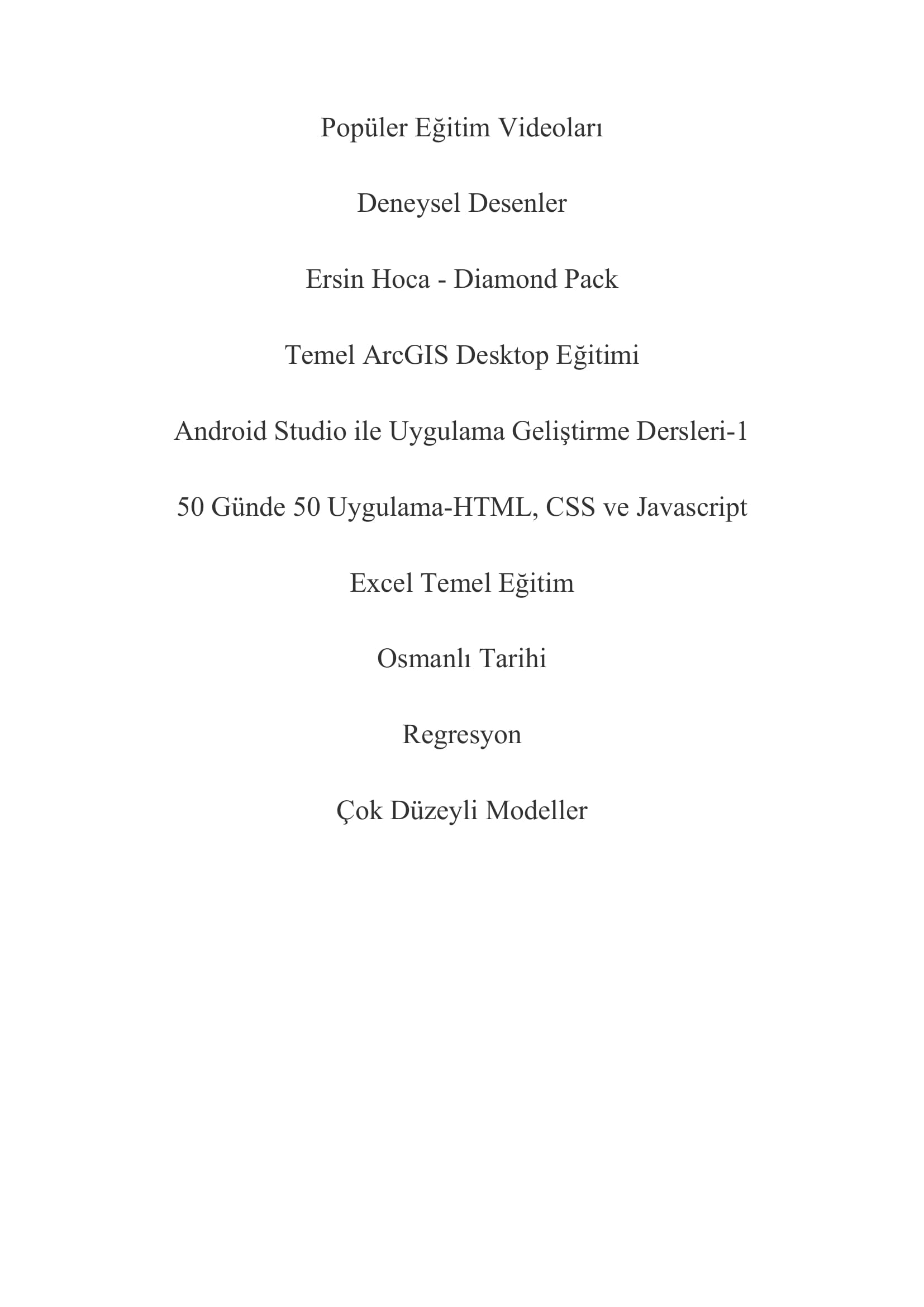 Popüler Eğitim Videoları

Deneysel Desenler

Ersin Hoca - Diamond Pack

Temel ArcGIS Desktop Eğitimi

Android Studio ile Uygulama Geliştirme Dersleri-1

50 Günde 50 Uygulama-HTML, CSS ve Javascript

Excel Temel Eğitim

Osmanlı Tarihi

Regresyon

Çok Düzeyli Modeller